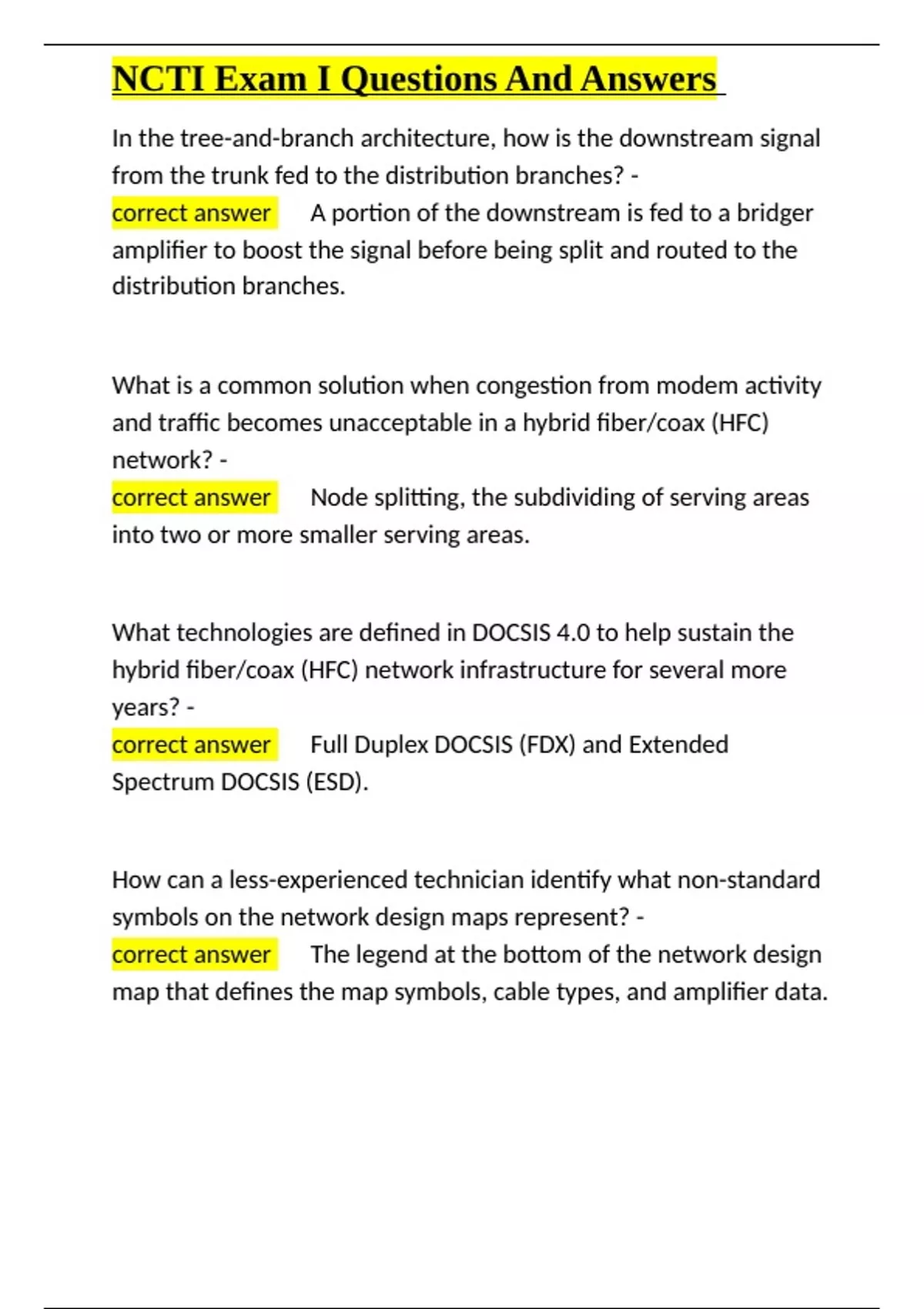 NCTI Exam I Questions And Answers

In the tree-and-branch architecture, how is the downstream signal from the trunk fed to the distribution branches? -
correct answer A portion of the downstream is fed to a bridger amplifier to boost the signal before being split and routed to the distribution branches.

What is a common solution when congestion from modem activity and traffic becomes unacceptable in a hybrid fiber/coax (HFC) network? -
correct answer Node splitting, the subdividing of serving areas into two or more smaller serving areas.

What technologies are defined in DOCSIS 4.0 to help sustain the hybrid fiber/coax (HFC) network infrastructure for several more years? -
correct answer Full Duplex DOCSIS (FDX) and Extended Spectrum DOCSIS (ESD).

How can a less-experienced technician identify what non-standard symbols on the network design maps represent? -
correct answer The legend at the bottom of the network design map that defines the map symbols, cable types, and amplifier data.